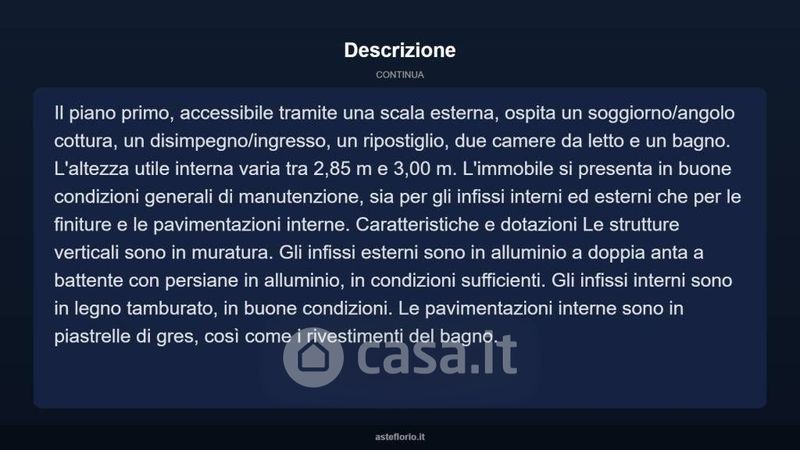 Descrizione

CONTINUA

Il piano primo, accessibile tramite una scala esterna, ospita un soggiorno/angolo cottura, un disimpegno/ingresso, un ripostiglio, due camere da letto e un bagno. L'altezza utile interna varia tra 2,85 m e 3,00 m. L'immobile si presenta in buone condizioni generali di manutenzione, sia per gli infissi interni ed esterni che per le finiture e le pavimentazioni interne. Caratteristiche e dotazioni Le strutture verticali sono in muratura. Gli infissi esterni sono in alluminio a doppia anta a battente con persiane in alluminio, in condizioni sufficienti. Gli infissi interni sono in legno tamburato, in buone condizioni. Le pavimentazioni interne sono in piastrelle di gres, così come i rivestimenti del bagno.

asteflorio.it

casa.it